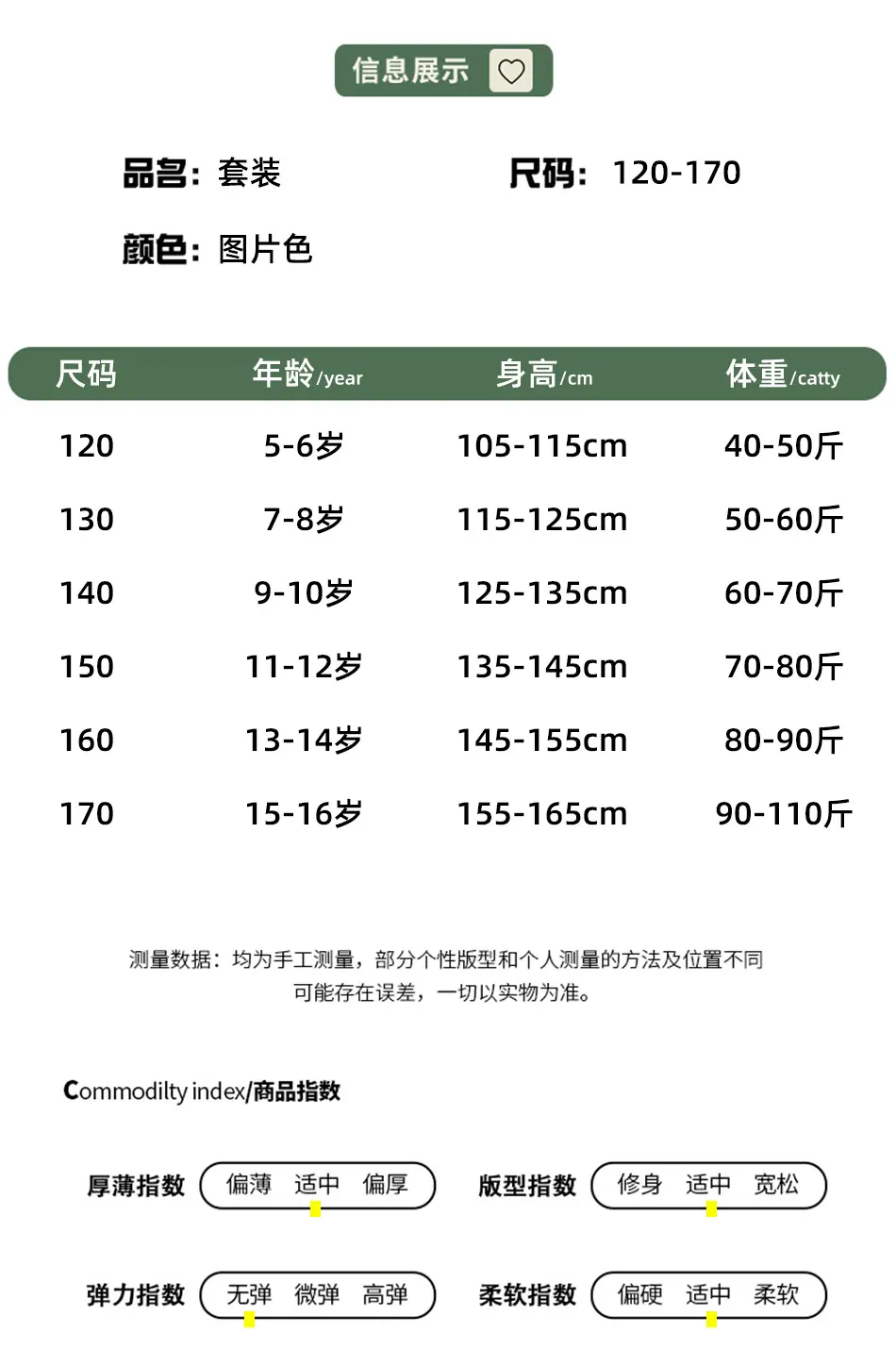 信息展示

品名：套装　　尺码：120-170

颜色：图片色

| 尺码 | 年龄/year | 身高/cm | 体重/catty |
|---|---|---|---|
| 120 | 5-6岁 | 105-115cm | 40-50斤 |
| 130 | 7-8岁 | 115-125cm | 50-60斤 |
| 140 | 9-10岁 | 125-135cm | 60-70斤 |
| 150 | 11-12岁 | 135-145cm | 70-80斤 |
| 160 | 13-14岁 | 145-155cm | 80-90斤 |
| 170 | 15-16岁 | 155-165cm | 90-110斤 |

测量数据：均为手工测量，部分个性版型和个人测量的方法及位置不同可能存在误差，一切以实物为准。

Commodilty index/商品指数

厚薄指数 偏薄 适中 偏厚

版型指数 修身 适中 宽松

弹力指数 无弹 微弹 高弹

柔软指数 偏硬 适中 柔软